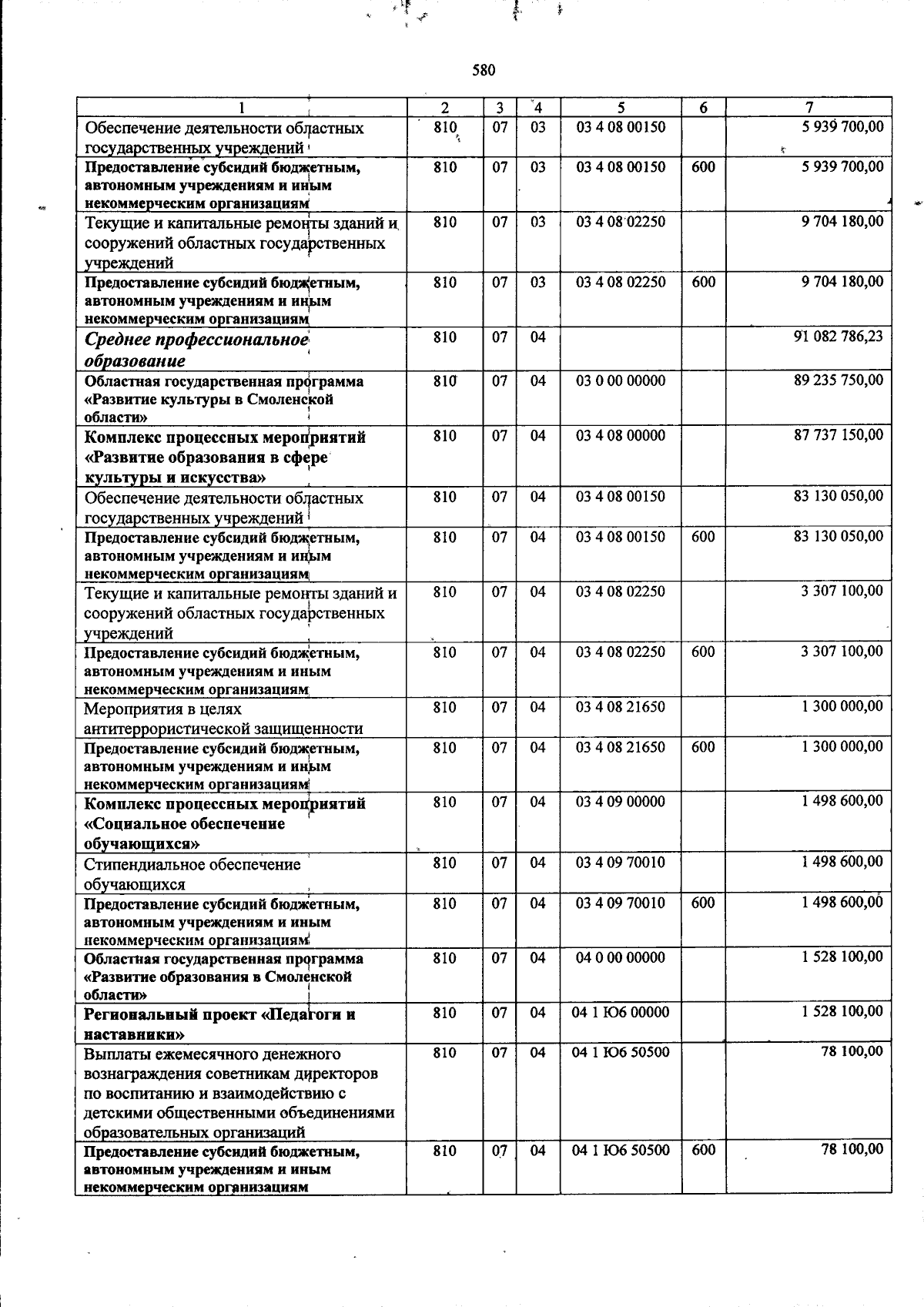 580

| 1 | 2 | 3 | 4 | 5 | 6 | 7 |
|---|---|---|---|---|---|---|
| Обеспечение деятельности областных государственных учреждений | 810 | 07 | 03 | 03 4 08 00150 |  | 5 939 700,00 |
| Предоставление субсидий бюджетным, автономным учреждениям и иным некоммерческим организациям | 810 | 07 | 03 | 03 4 08 00150 | 600 | 5 939 700,00 |
| Текущие и капитальные ремонты зданий и сооружений областных государственных учреждений | 810 | 07 | 03 | 03 4 08 02250 |  | 9 704 180,00 |
| Предоставление субсидий бюджетным, автономным учреждениям и иным некоммерческим организациям | 810 | 07 | 03 | 03 4 08 02250 | 600 | 9 704 180,00 |
| Среднее профессиональное образование | 810 | 07 | 04 |  |  | 91 082 786,23 |
| Областная государственная программа «Развитие культуры в Смоленской области» | 810 | 07 | 04 | 03 0 00 00000 |  | 89 235 750,00 |
| Комплекс процессных мероприятий «Развитие образования в сфере культуры и искусства» | 810 | 07 | 04 | 03 4 08 00000 |  | 87 737 150,00 |
| Обеспечение деятельности областных государственных учреждений | 810 | 07 | 04 | 03 4 08 00150 |  | 83 130 050,00 |
| Предоставление субсидий бюджетным, автономным учреждениям и иным некоммерческим организациям | 810 | 07 | 04 | 03 4 08 00150 | 600 | 83 130 050,00 |
| Текущие и капитальные ремонты зданий и сооружений областных государственных учреждений | 810 | 07 | 04 | 03 4 08 02250 |  | 3 307 100,00 |
| Предоставление субсидий бюджетным, автономным учреждениям и иным некоммерческим организациям | 810 | 07 | 04 | 03 4 08 02250 | 600 | 3 307 100,00 |
| Мероприятия в целях антитеррористической защищенности | 810 | 07 | 04 | 03 4 08 21650 |  | 1 300 000,00 |
| Предоставление субсидий бюджетным, автономным учреждениям и иным некоммерческим организациям | 810 | 07 | 04 | 03 4 08 21650 | 600 | 1 300 000,00 |
| Комплекс процессных мероприятий «Социальное обеспечение обучающихся» | 810 | 07 | 04 | 03 4 09 00000 |  | 1 498 600,00 |
| Стипендиальное обеспечение обучающихся | 810 | 07 | 04 | 03 4 09 70010 |  | 1 498 600,00 |
| Предоставление субсидий бюджетным, автономным учреждениям и иным некоммерческим организациям | 810 | 07 | 04 | 03 4 09 70010 | 600 | 1 498 600,00 |
| Областная государственная программа «Развитие образования в Смоленской области» | 810 | 07 | 04 | 04 0 00 00000 |  | 1 528 100,00 |
| Региональный проект «Педагоги и наставники» | 810 | 07 | 04 | 04 1 Ю6 00000 |  | 1 528 100,00 |
| Выплаты ежемесячного денежного вознаграждения советникам директоров по воспитанию и взаимодействию с детскими общественными объединениями образовательных организаций | 810 | 07 | 04 | 04 1 Ю6 50500 |  | 78 100,00 |
| Предоставление субсидий бюджетным, автономным учреждениям и иным некоммерческим организациям | 810 | 07 | 04 | 04 1 Ю6 50500 | 600 | 78 100,00 |